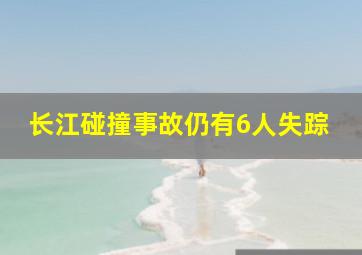 长江碰撞事故仍有6人失踪